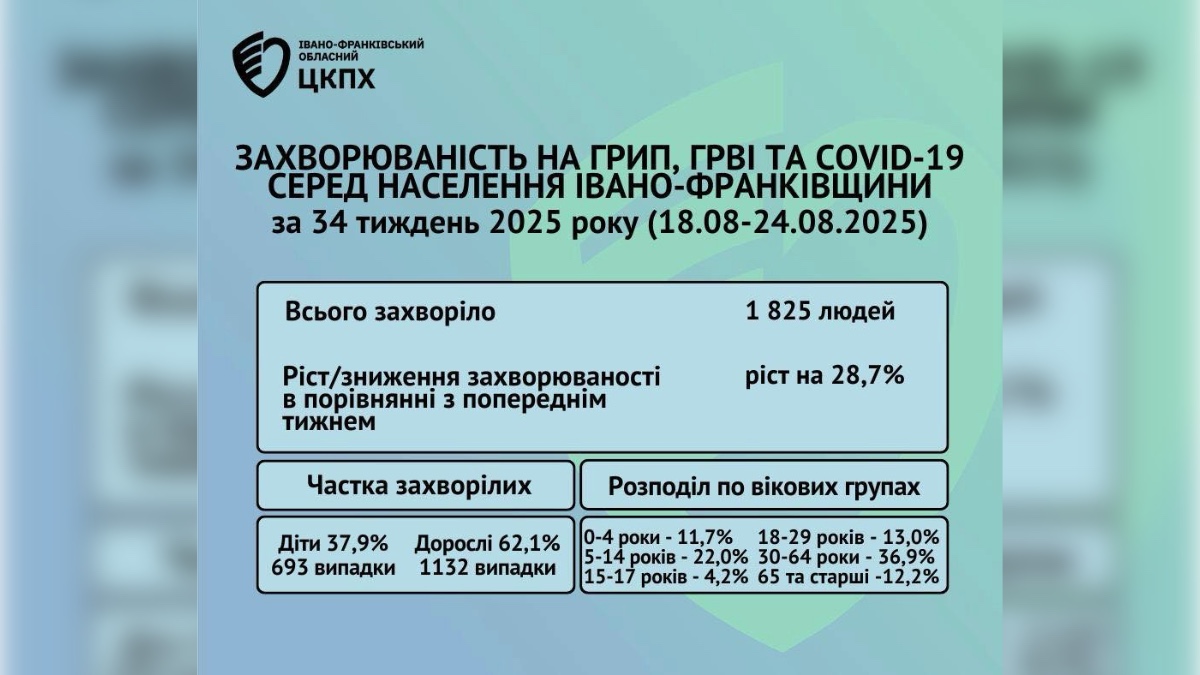 ІВАНО-ФРАНКІВСЬКИЙ ОБЛАСНИЙ
ЦКПХ

ЗАХВОРЮВАНІСТЬ НА ГРИП, ГРВІ ТА COVID-19 СЕРЕД НАСЕЛЕННЯ ІВАНО-ФРАНКІВЩИНИ
за 34 тиждень 2025 року (18.08-24.08.2025)

Всього захворіло 1 825 людей

Ріст/зниження захворюваності в порівнянні з попереднім тижнем ріст на 28,7%

Частка захворілих

Діти 37,9%
693 випадки

Дорослі 62,1%
1132 випадки

Розподіл по вікових групах

0-4 роки - 11,7%
5-14 років - 22,0%
15-17 років - 4,2%

18-29 років - 13,0%
30-64 роки - 36,9%
65 та старші -12,2%